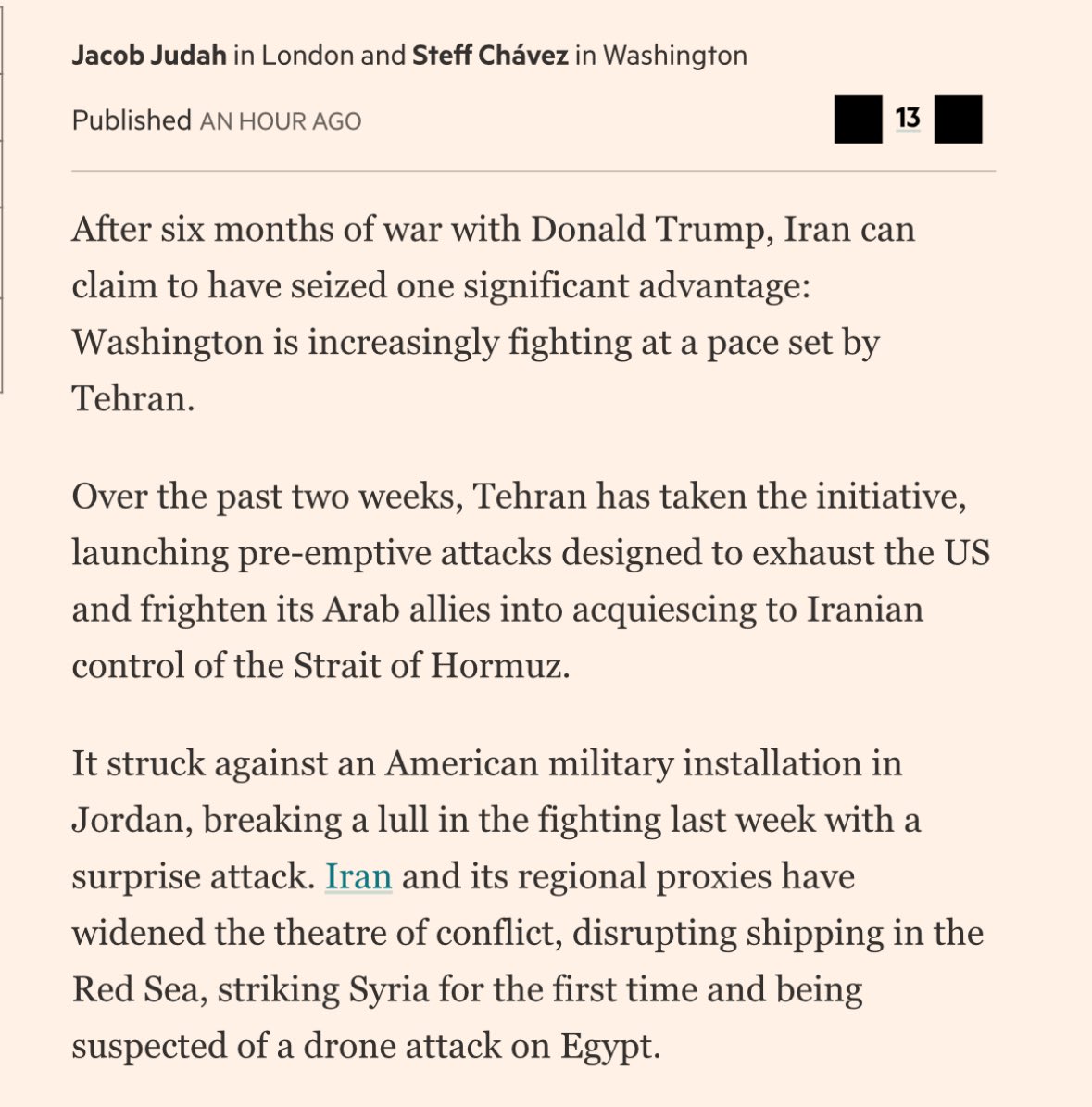 Jacob Judah in London and Steff Chávez in Washington

Published AN HOUR AGO

13

After six months of war with Donald Trump, Iran can claim to have seized one significant advantage: Washington is increasingly fighting at a pace set by Tehran.

Over the past two weeks, Tehran has taken the initiative, launching pre-emptive attacks designed to exhaust the US and frighten its Arab allies into acquiescing to Iranian control of the Strait of Hormuz.

It struck against an American military installation in Jordan, breaking a lull in the fighting last week with a surprise attack. Iran and its regional proxies have widened the theatre of conflict, disrupting shipping in the Red Sea, striking Syria for the first time and being suspected of a drone attack on Egypt.